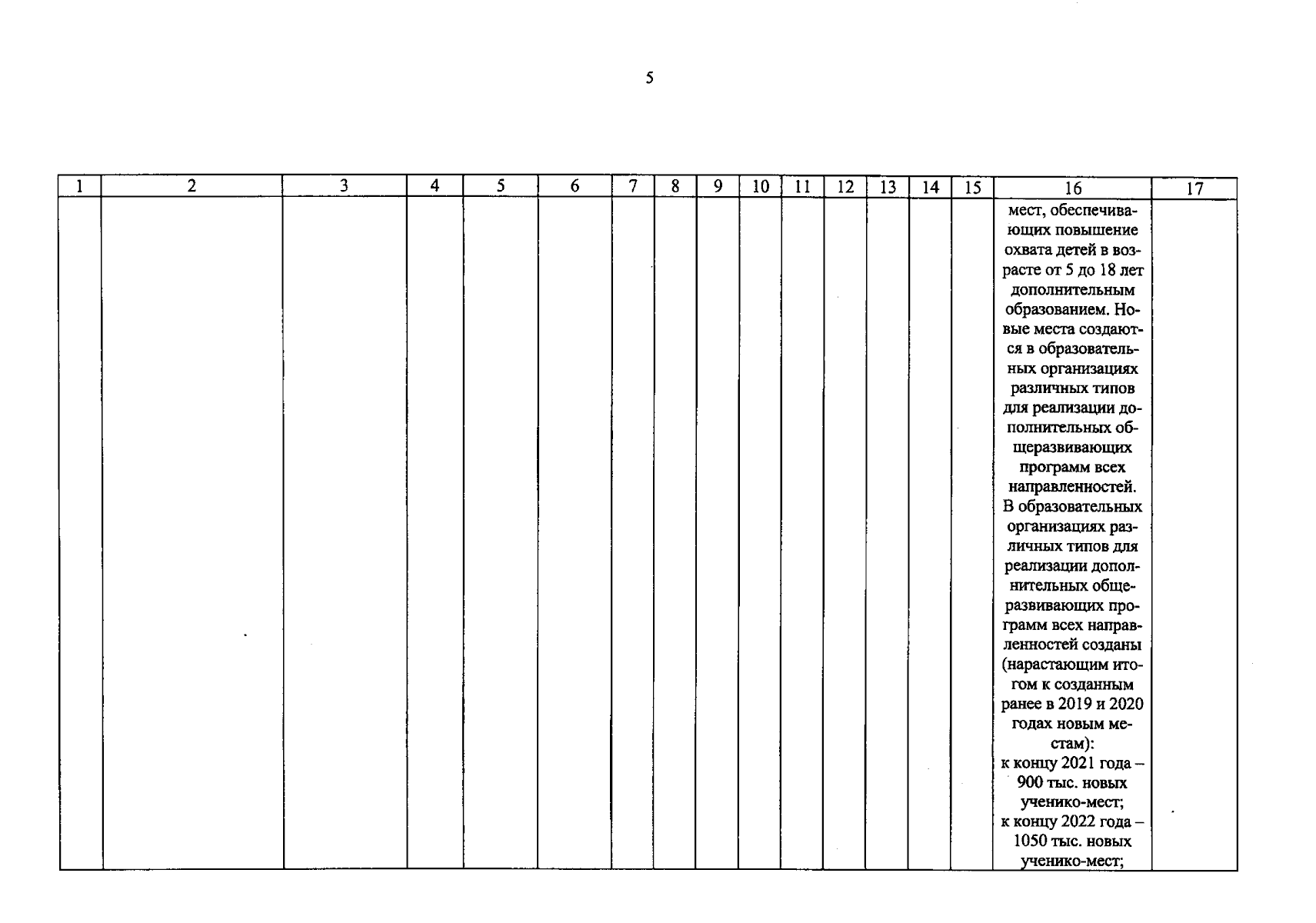 5

| 1 | 2 | 3 | 4 | 5 | 6 | 7 | 8 | 9 | 10 | 11 | 12 | 13 | 14 | 15 | 16 | 17 |
|---|---|---|---|---|---|---|---|---|---|---|---|---|---|---|---|---|
|  |  |  |  |  |  |  |  |  |  |  |  |  |  |  | мест, обеспечивающих повышение охвата детей в возрасте от 5 до 18 лет дополнительным образованием. Новые места создаются в образовательных организациях различных типов для реализации дополнительных общеразвивающих программ всех направленностей. В образовательных организациях различных типов для реализации дополнительных общеразвивающих программ всех направленностей созданы (нарастающим итогом к созданным ранее в 2019 и 2020 годах новым местам): к концу 2021 года – 900 тыс. новых ученико-мест; к концу 2022 года – 1050 тыс. новых ученико-мест; |  |